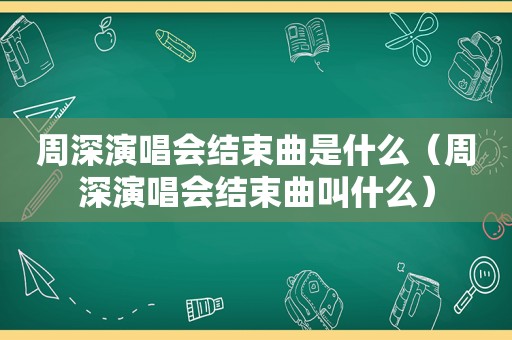 周深演唱会结束曲是什么（周深演唱会结束曲叫什么）